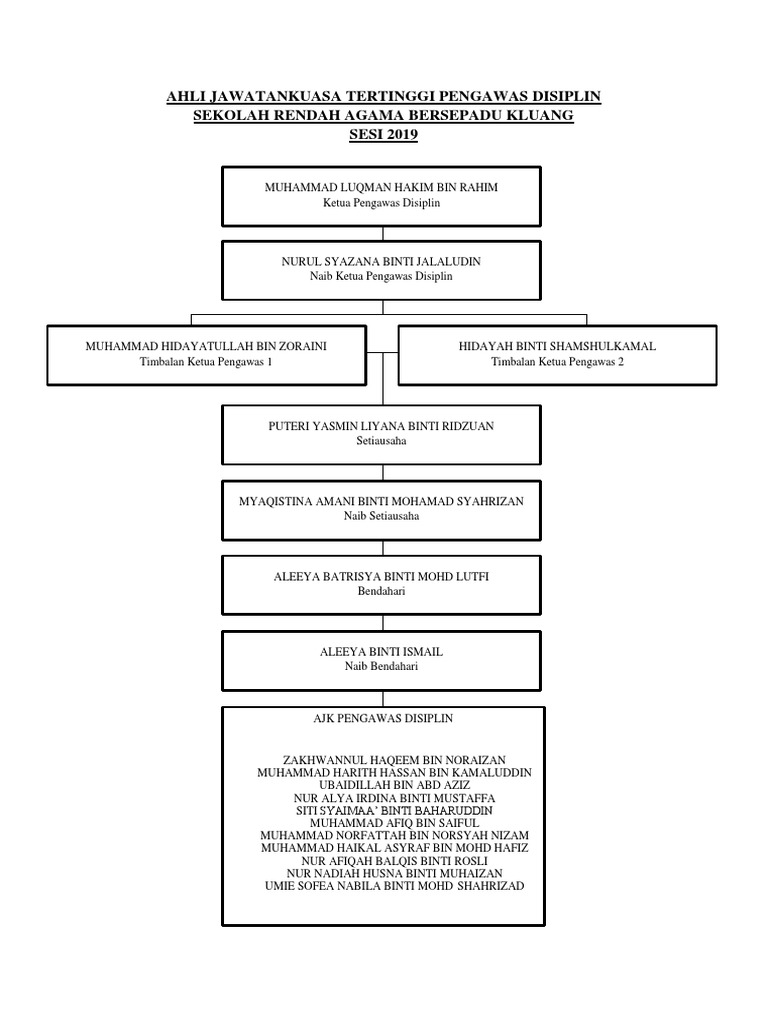 AHLI JAWATANKUASA TERTINGGI PENGAWAS DISIPLIN
SEKOLAH RENDAH AGAMA BERSEPADU KLUANG
SESI 2019

MUHAMMAD LUQMAN HAKIM BIN RAHIM
Ketua Pengawas Disiplin

NURUL SYAZANA BINTI JALALUDIN
Naib Ketua Pengawas Disiplin

MUHAMMAD HIDAYATULLAH BIN ZORAINI
Timbalan Ketua Pengawas 1

HIDAYAH BINTI SHAMSHULKAMAL
Timbalan Ketua Pengawas 2

PUTERI YASMIN LIYANA BINTI RIDZUAN
Setiausaha

MYAQISTINA AMANI BINTI MOHAMAD SYAHRIZAN
Naib Setiausaha

ALEEYA BATRISYA BINTI MOHD LUTFI
Bendahari

ALEEYA BINTI ISMAIL
Naib Bendahari

AJK PENGAWAS DISIPLIN

ZAKHWANNUL HAQEEM BIN NORAIZAN
MUHAMMAD HARITH HASSAN BIN KAMALUDDIN
UBAIDILLAH BIN ABD AZIZ
NUR ALYA IRDINA BINTI MUSTAFFA
SITI SYAIMAA' BINTI BAHARUDDIN
MUHAMMAD AFIQ BIN SAIFUL
MUHAMMAD NORFATTAH BIN NORSYAH NIZAM
MUHAMMAD HAIKAL ASYRAF BIN MOHD HAFIZ
NUR AFIQAH BALQIS BINTI ROSLI
NUR NADIAH HUSNA BINTI MUHAIZAN
UMIE SOFEA NABILA BINTI MOHD SHAHRIZAD